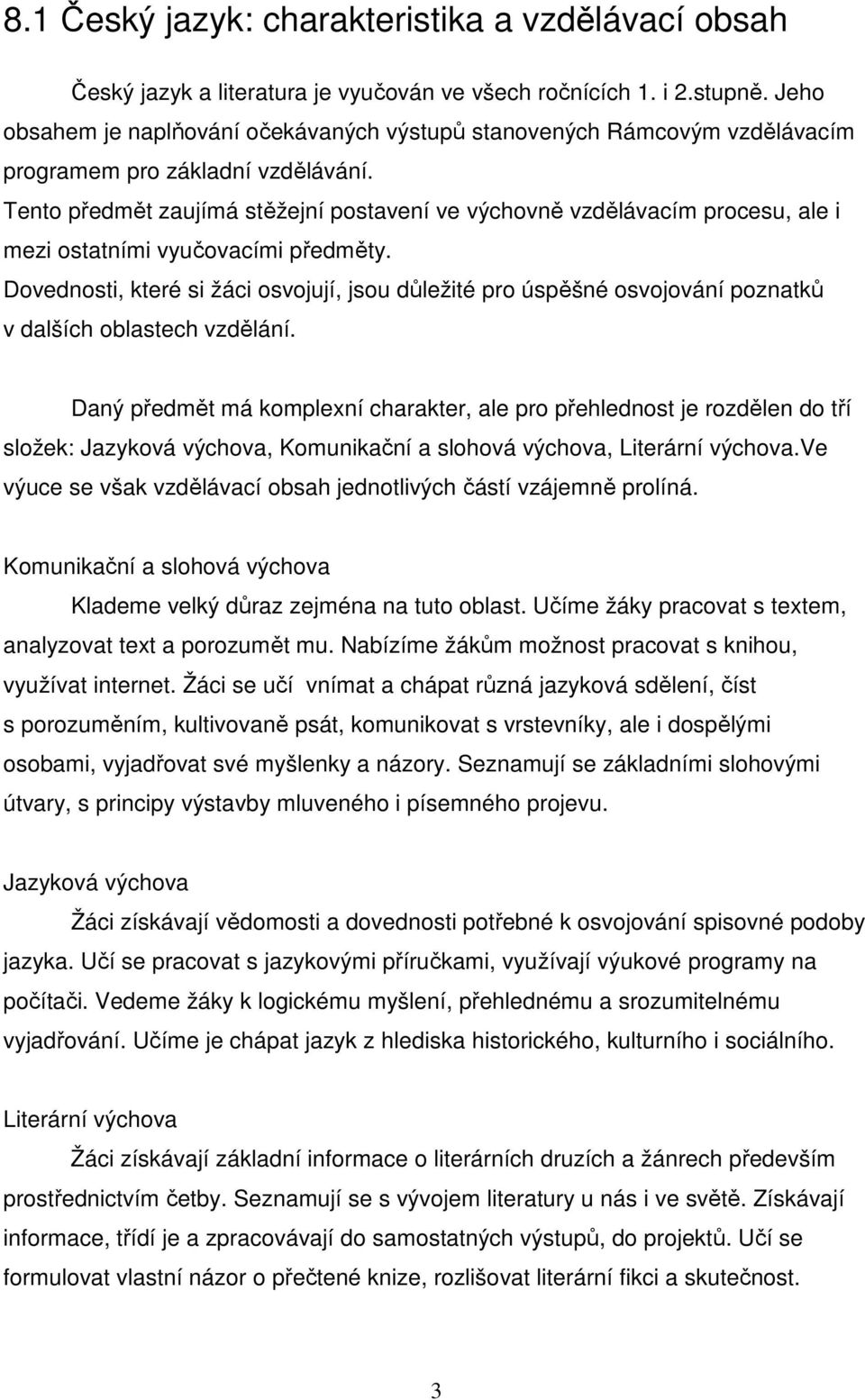 8.1 Český jazyk: charakteristika a vzdělávací obsah

Český jazyk a literatura je vyučován ve všech ročnících 1. i 2.stupně. Jeho obsahem je naplňování očekávaných výstupů stanovených Rámcovým vzdělávacím programem pro základní vzdělávání.
Tento předmět zaujímá stěžejní postavení ve výchovně vzdělávacím procesu, ale i mezi ostatními vyučovacími předměty.
Dovednosti, které si žáci osvojují, jsou důležité pro úspěšné osvojování poznatků v dalších oblastech vzdělání.

Daný předmět má komplexní charakter, ale pro přehlednost je rozdělen do tří složek: Jazyková výchova, Komunikační a slohová výchova, Literární výchova.Ve výuce se však vzdělávací obsah jednotlivých částí vzájemně prolíná.

Komunikační a slohová výchova
Klademe velký důraz zejména na tuto oblast. Učíme žáky pracovat s textem, analyzovat text a porozumět mu. Nabízíme žákům možnost pracovat s knihou, využívat internet. Žáci se učí vnímat a chápat různá jazyková sdělení, číst s porozuměním, kultivovaně psát, komunikovat s vrstevníky, ale i dospělými osobami, vyjadřovat své myšlenky a názory. Seznamují se základními slohovými útvary, s principy výstavby mluveného i písemného projevu.

Jazyková výchova
Žáci získávají vědomosti a dovednosti potřebné k osvojování spisovné podoby jazyka. Učí se pracovat s jazykovými příručkami, využívají výukové programy na počítači. Vedeme žáky k logickému myšlení, přehlednému a srozumitelnému vyjadřování. Učíme je chápat jazyk z hlediska historického, kulturního i sociálního.

Literární výchova
Žáci získávají základní informace o literárních druzích a žánrech především prostřednictvím četby. Seznamují se s vývojem literatury u nás i ve světě. Získávají informace, třídí je a zpracovávají do samostatných výstupů, do projektů. Učí se formulovat vlastní názor o přečtené knize, rozlišovat literární fikci a skutečnost.

3